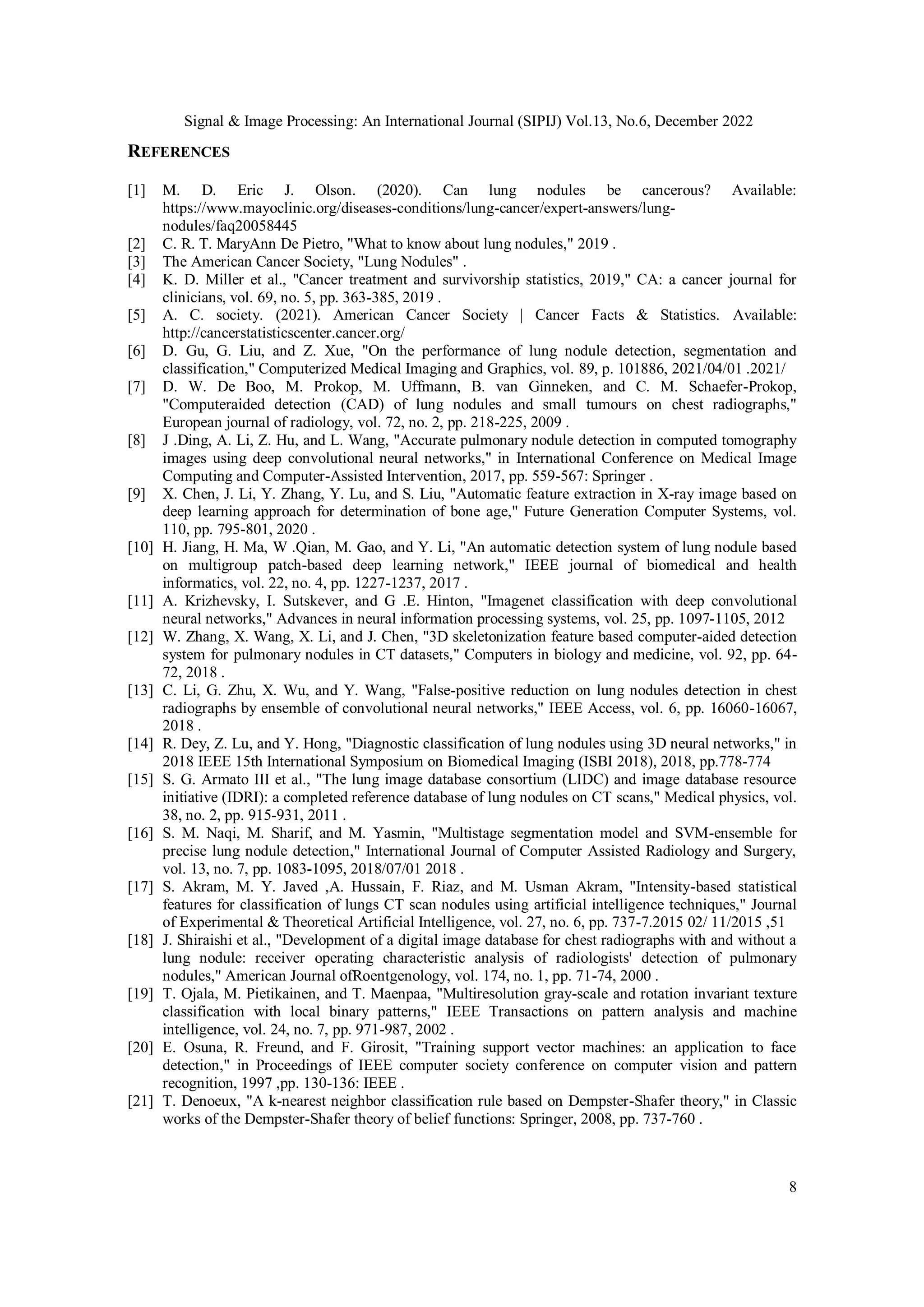 Signal & Image Processing: An International Journal (SIPIJ) Vol.13, No.6, December 2022

REFERENCES

[1] M. D. Eric J. Olson. (2020). Can lung nodules be cancerous? Available: https://www.mayoclinic.org/diseases-conditions/lung-cancer/expert-answers/lung-nodules/faq20058445
[2] C. R. T. MaryAnn De Pietro, "What to know about lung nodules," 2019 .
[3] The American Cancer Society, "Lung Nodules" .
[4] K. D. Miller et al., "Cancer treatment and survivorship statistics, 2019," CA: a cancer journal for clinicians, vol. 69, no. 5, pp. 363-385, 2019 .
[5] A. C. society. (2021). American Cancer Society | Cancer Facts & Statistics. Available: http://cancerstatisticscenter.cancer.org/
[6] D. Gu, G. Liu, and Z. Xue, "On the performance of lung nodule detection, segmentation and classification," Computerized Medical Imaging and Graphics, vol. 89, p. 101886, 2021/04/01 .2021/
[7] D. W. De Boo, M. Prokop, M. Uffmann, B. van Ginneken, and C. M. Schaefer-Prokop, "Computeraided detection (CAD) of lung nodules and small tumours on chest radiographs," European journal of radiology, vol. 72, no. 2, pp. 218-225, 2009 .
[8] J .Ding, A. Li, Z. Hu, and L. Wang, "Accurate pulmonary nodule detection in computed tomography images using deep convolutional neural networks," in International Conference on Medical Image Computing and Computer-Assisted Intervention, 2017, pp. 559-567: Springer .
[9] X. Chen, J. Li, Y. Zhang, Y. Lu, and S. Liu, "Automatic feature extraction in X-ray image based on deep learning approach for determination of bone age," Future Generation Computer Systems, vol. 110, pp. 795-801, 2020 .
[10] H. Jiang, H. Ma, W .Qian, M. Gao, and Y. Li, "An automatic detection system of lung nodule based on multigroup patch-based deep learning network," IEEE journal of biomedical and health informatics, vol. 22, no. 4, pp. 1227-1237, 2017 .
[11] A. Krizhevsky, I. Sutskever, and G .E. Hinton, "Imagenet classification with deep convolutional neural networks," Advances in neural information processing systems, vol. 25, pp. 1097-1105, 2012
[12] W. Zhang, X. Wang, X. Li, and J. Chen, "3D skeletonization feature based computer-aided detection system for pulmonary nodules in CT datasets," Computers in biology and medicine, vol. 92, pp. 64-72, 2018 .
[13] C. Li, G. Zhu, X. Wu, and Y. Wang, "False-positive reduction on lung nodules detection in chest radiographs by ensemble of convolutional neural networks," IEEE Access, vol. 6, pp. 16060-16067, 2018 .
[14] R. Dey, Z. Lu, and Y. Hong, "Diagnostic classification of lung nodules using 3D neural networks," in 2018 IEEE 15th International Symposium on Biomedical Imaging (ISBI 2018), 2018, pp.778-774
[15] S. G. Armato III et al., "The lung image database consortium (LIDC) and image database resource initiative (IDRI): a completed reference database of lung nodules on CT scans," Medical physics, vol. 38, no. 2, pp. 915-931, 2011 .
[16] S. M. Naqi, M. Sharif, and M. Yasmin, "Multistage segmentation model and SVM-ensemble for precise lung nodule detection," International Journal of Computer Assisted Radiology and Surgery, vol. 13, no. 7, pp. 1083-1095, 2018/07/01 2018 .
[17] S. Akram, M. Y. Javed ,A. Hussain, F. Riaz, and M. Usman Akram, "Intensity-based statistical features for classification of lungs CT scan nodules using artificial intelligence techniques," Journal of Experimental & Theoretical Artificial Intelligence, vol. 27, no. 6, pp. 737-7.2015 02/ 11/2015 ,51
[18] J. Shiraishi et al., "Development of a digital image database for chest radiographs with and without a lung nodule: receiver operating characteristic analysis of radiologists' detection of pulmonary nodules," American Journal ofRoentgenology, vol. 174, no. 1, pp. 71-74, 2000 .
[19] T. Ojala, M. Pietikainen, and T. Maenpaa, "Multiresolution gray-scale and rotation invariant texture classification with local binary patterns," IEEE Transactions on pattern analysis and machine intelligence, vol. 24, no. 7, pp. 971-987, 2002 .
[20] E. Osuna, R. Freund, and F. Girosit, "Training support vector machines: an application to face detection," in Proceedings of IEEE computer society conference on computer vision and pattern recognition, 1997 ,pp. 130-136: IEEE .
[21] T. Denoeux, "A k-nearest neighbor classification rule based on Dempster-Shafer theory," in Classic works of the Dempster-Shafer theory of belief functions: Springer, 2008, pp. 737-760 .

8